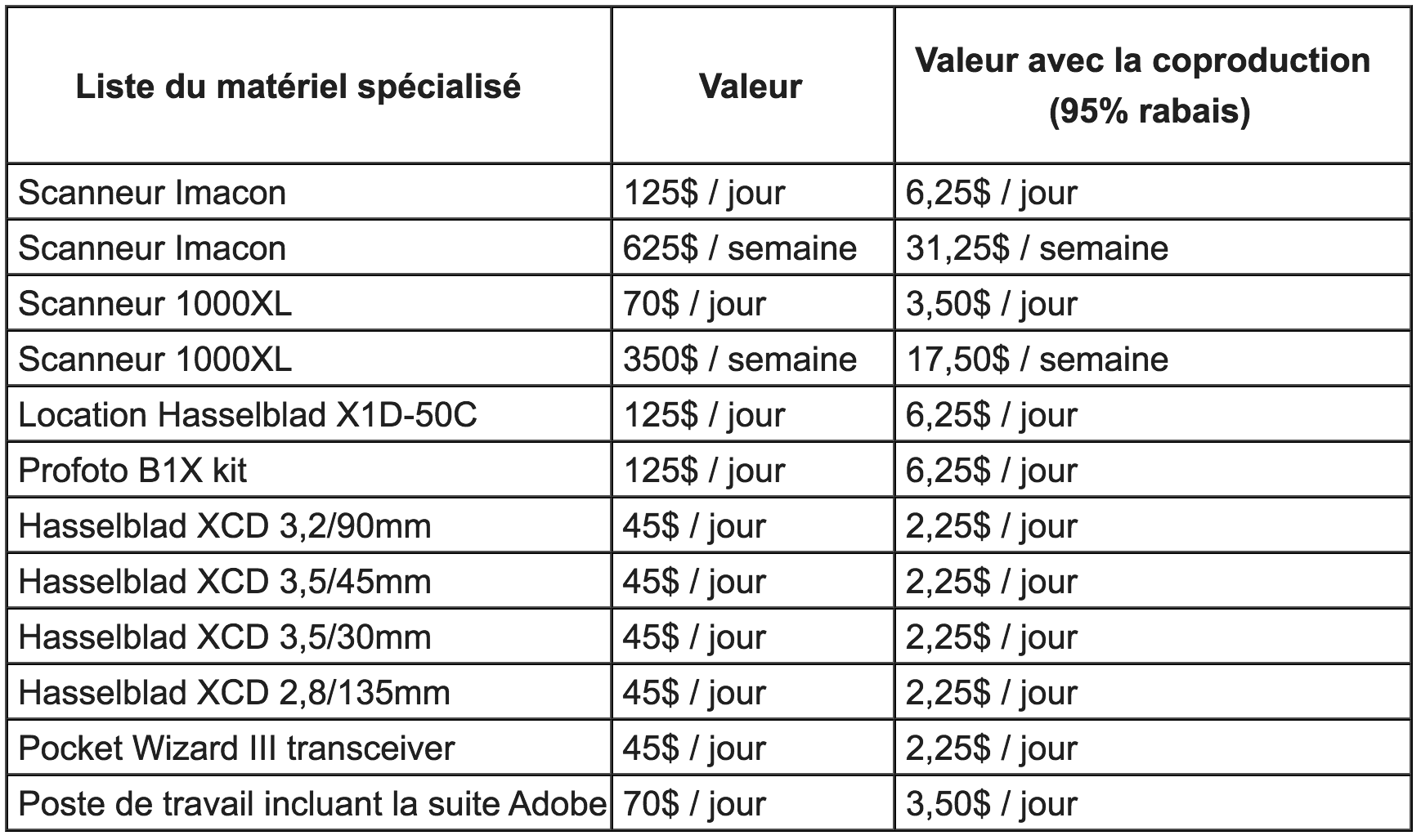 | Liste du matériel spécialisé | Valeur | Valeur avec la coproduction (95% rabais) |
|---|---|---|
| Scanneur Imacon | 125\$ / jour | 6,25\$ / jour |
| Scanneur Imacon | 625\$ / semaine | 31,25\$ / semaine |
| Scanneur 1000XL | 70\$ / jour | 3,50\$ / jour |
| Scanneur 1000XL | 350\$ / semaine | 17,50\$ / semaine |
| Location Hasselblad X1D-50C | 125\$ / jour | 6,25\$ / jour |
| Profoto B1X kit | 125\$ / jour | 6,25\$ / jour |
| Hasselblad XCD 3,2/90mm | 45\$ / jour | 2,25\$ / jour |
| Hasselblad XCD 3,5/45mm | 45\$ / jour | 2,25\$ / jour |
| Hasselblad XCD 3,5/30mm | 45\$ / jour | 2,25\$ / jour |
| Hasselblad XCD 2,8/135mm | 45\$ / jour | 2,25\$ / jour |
| Pocket Wizard III transceiver | 45\$ / jour | 2,25\$ / jour |
| Poste de travail incluant la suite Adobe | 70\$ / jour | 3,50\$ / jour |